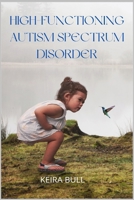 HIGH-FUNCTIONING AUTISM SPECTRUM DISORDER

KEIRA BULL